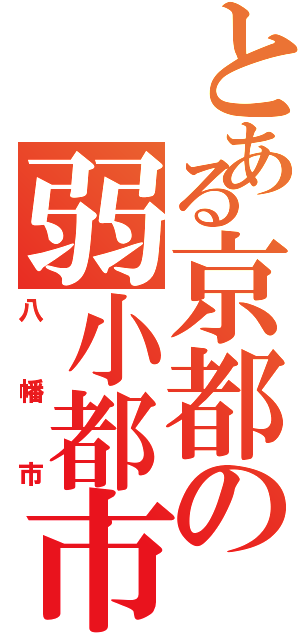 とある京都の弱小都市

八幡市